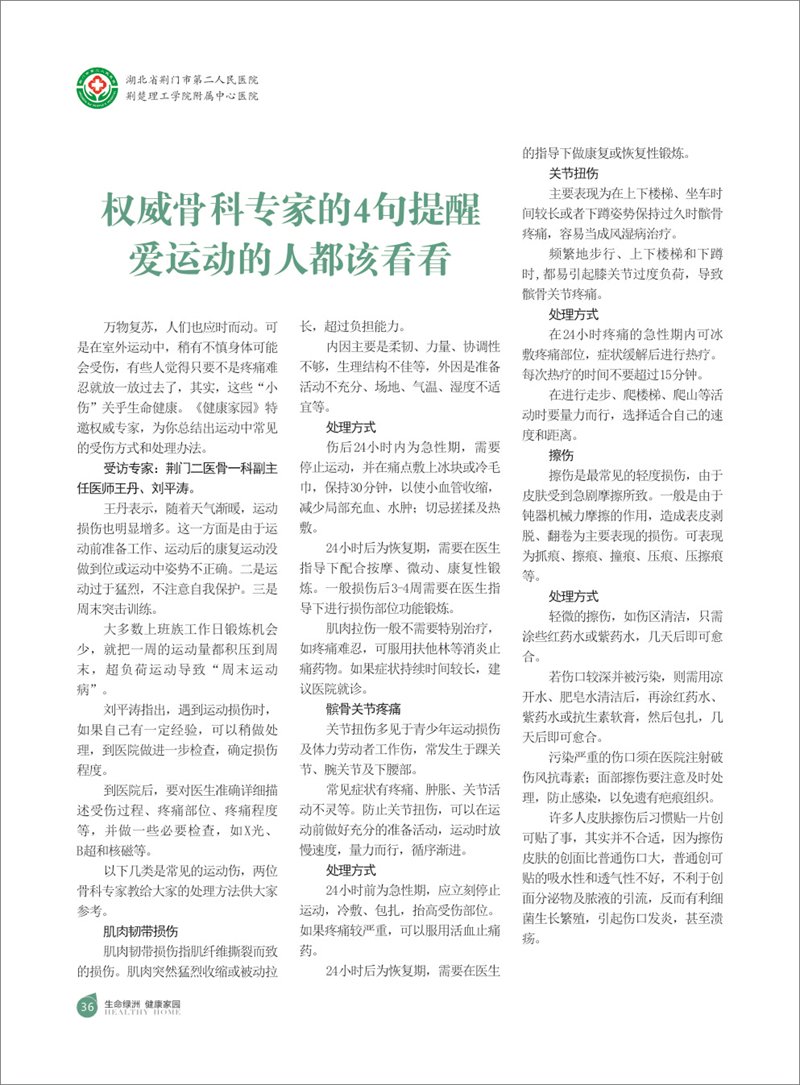 湖北省荆门市第二人民医院
荆楚理工学院附属中心医院

权威骨科专家的4句提醒
爱运动的人都该看看

万物复苏，人们也应时而动。可是在室外运动中，稍有不慎身体可能会受伤，有些人觉得只要不是疼痛难忍就放一放过去了，其实，这些“小伤”关乎生命健康。《健康家园》特邀权威专家，为你总结出运动中常见的受伤方式和处理办法。

受访专家：荆门二医骨一科副主任医师王丹、刘平涛。

王丹表示，随着天气渐暖，运动损伤也明显增多。这一方面是由于运动前准备工作、运动后的康复运动没做到位或运动中姿势不正确。二是运动过于猛烈，不注意自我保护。三是周末突击训练。

大多数上班族工作日锻炼机会少，就把一周的运动量都积压到周末，超负荷运动导致“周末运动病”。

刘平涛指出，遇到运动损伤时，如果自己有一定经验，可以稍做处理，到医院做进一步检查，确定损伤程度。

到医院后，要对医生准确详细描述受伤过程、疼痛部位、疼痛程度等，并做一些必要检查，如X光、B超和核磁等。

以下几类是常见的运动伤，两位骨科专家教给大家的处理方法供大家参考。

肌肉韧带损伤

肌肉韧带损伤指肌纤维撕裂而致的损伤。肌肉突然猛烈收缩或被动拉长，超过负担能力。

内因主要是柔韧、力量、协调性不够，生理结构不佳等，外因是准备活动不充分、场地、气温、湿度不适宜等。

处理方式

伤后24小时内为急性期，需要停止运动，并在痛点敷上冰块或冷毛巾，保持30分钟，以使小血管收缩，减少局部充血、水肿；切忌搓揉及热敷。

24小时后为恢复期，需要在医生指导下配合按摩、微动、康复性锻炼。一般损伤后3-4周需要在医生指导下进行损伤部位功能锻炼。

肌肉拉伤一般不需要特别治疗，如疼痛难忍，可服用扶他林等消炎止痛药物。如果症状持续时间较长，建议医院就诊。

髌骨关节疼痛

关节扭伤多见于青少年运动损伤及体力劳动者工作伤，常发生于踝关节、腕关节及下腰部。

常见症状有疼痛、肿胀、关节活动不灵等。防止关节扭伤，可以在运动前做好充分的准备活动，运动时放慢速度，量力而行，循序渐进。

处理方式

24小时前为急性期，应立刻停止运动，冷敷、包扎，抬高受伤部位。如果疼痛较严重，可以服用活血止痛药。

24小时后为恢复期，需要在医生的指导下做康复或恢复性锻炼。

关节扭伤

主要表现为在上下楼梯、坐车时间较长或者下蹲姿势保持过久时髌骨疼痛，容易当成风湿病治疗。

频繁地步行、上下楼梯和下蹲时，都易引起膝关节过度负荷，导致髌骨关节疼痛。

处理方式

在24小时疼痛的急性期内可冰敷疼痛部位，症状缓解后进行热疗。每次热疗的时间不要超过15分钟。

在进行走步、爬楼梯、爬山等活动时要量力而行，选择适合自己的速度和距离。

擦伤

擦伤是最常见的轻度损伤，由于皮肤受到急剧摩擦所致。一般是由于钝器机械力摩擦的作用，造成表皮剥脱、翻卷为主要表现的损伤。可表现为抓痕、擦痕、撞痕、压痕、压擦痕等。

处理方式

轻微的擦伤，如伤区清洁，只需涂些红药水或紫药水，几天后即可愈合。

若伤口较深并被污染，则需用凉开水、肥皂水清洁后，再涂红药水、紫药水或抗生素软膏，然后包扎，几天后即可愈合。

污染严重的伤口须在医院注射破伤风抗毒素；面部擦伤要注意及时处理，防止感染，以免遗有疤痕组织。

许多人皮肤擦伤后习惯贴一片创可贴了事，其实并不合适，因为擦伤皮肤的创面比普通伤口大，普通创可贴的吸水性和透气性不好，不利于创面分泌物及脓液的引流，反而有利细菌生长繁殖，引起伤口发炎，甚至溃疡。

36 生命绿洲 健康家园 HEALTHY HOME